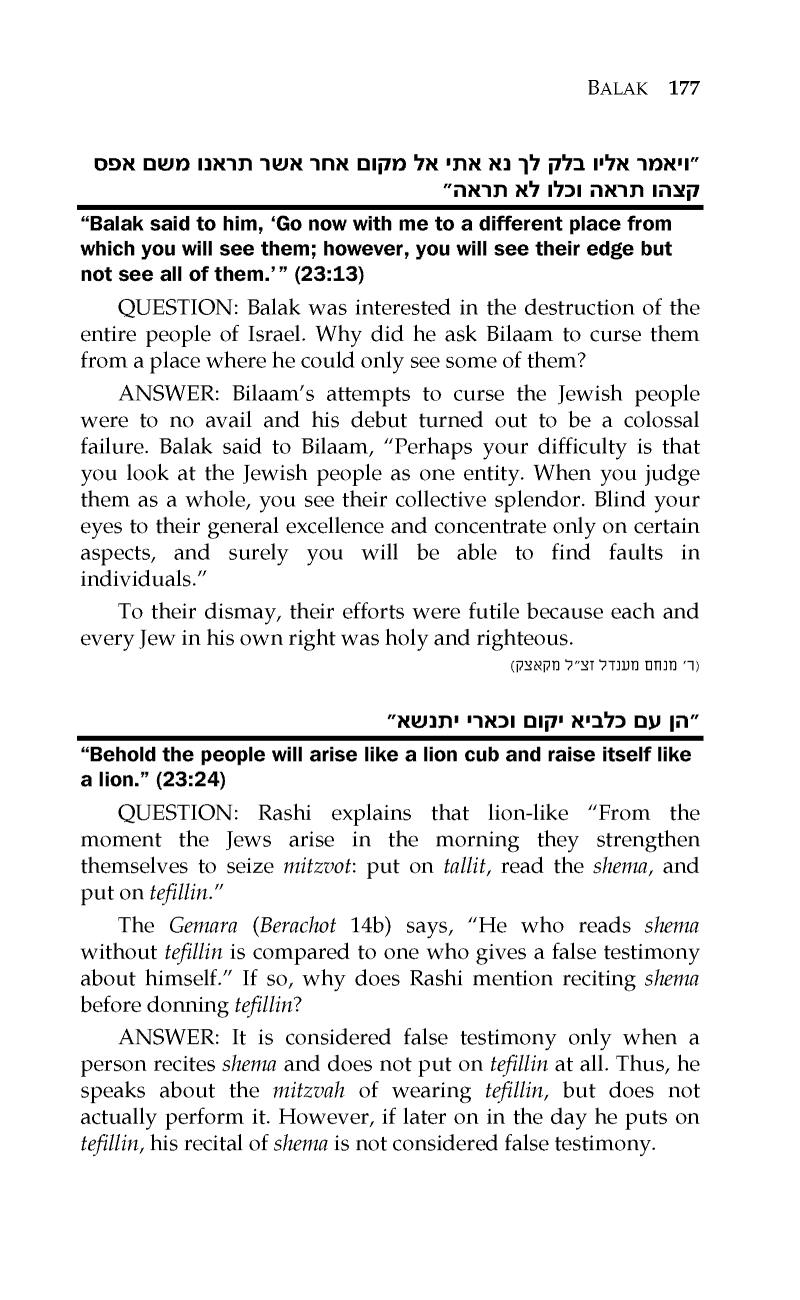 BALAK 177

"ויאמר אליו בלק לך נא אתי אל מקום אחר אשר תראנו משם אפס קצהו תראה וכלו לא תראה"

"Balak said to him, 'Go now with me to a different place from which you will see them; however, you will see their edge but not see all of them.'" (23:13)

QUESTION: Balak was interested in the destruction of the entire people of Israel. Why did he ask Bilaam to curse them from a place where he could only see some of them?

ANSWER: Bilaam's attempts to curse the Jewish people were to no avail and his debut turned out to be a colossal failure. Balak said to Bilaam, "Perhaps your difficulty is that you look at the Jewish people as one entity. When you judge them as a whole, you see their collective splendor. Blind your eyes to their general excellence and concentrate only on certain aspects, and surely you will be able to find faults in individuals."

To their dismay, their efforts were futile because each and every Jew in his own right was holy and righteous.

(ר' מנחם מענדל זצ"ל מקאצק)

"הן עם כלביא יקום וכארי יתנשא"

"Behold the people will arise like a lion cub and raise itself like a lion." (23:24)

QUESTION: Rashi explains that lion-like "From the moment the Jews arise in the morning they strengthen themselves to seize mitzvot: put on tallit, read the shema, and put on tefillin."

The Gemara (Berachot 14b) says, "He who reads shema without tefillin is compared to one who gives a false testimony about himself." If so, why does Rashi mention reciting shema before donning tefillin?

ANSWER: It is considered false testimony only when a person recites shema and does not put on tefillin at all. Thus, he speaks about the mitzvah of wearing tefillin, but does not actually perform it. However, if later on in the day he puts on tefillin, his recital of shema is not considered false testimony.